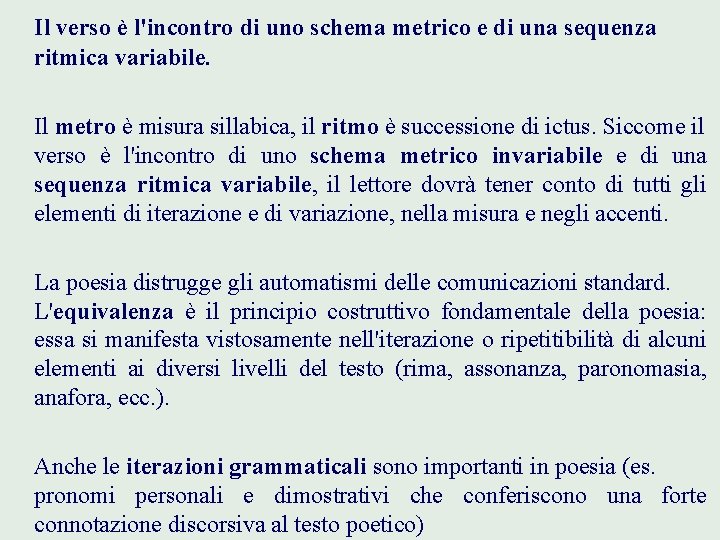 Il verso è l'incontro di uno schema metrico e di una sequenza ritmica variabile.

Il metro è misura sillabica, il ritmo è successione di ictus. Siccome il verso è l'incontro di uno schema metrico invariabile e di una sequenza ritmica variabile, il lettore dovrà tener conto di tutti gli elementi di iterazione e di variazione, nella misura e negli accenti.

La poesia distrugge gli automatismi delle comunicazioni standard.
L'equivalenza è il principio costruttivo fondamentale della poesia: essa si manifesta vistosamente nell'iterazione o ripetitibilità di alcuni elementi ai diversi livelli del testo (rima, assonanza, paronomasia, anafora, ecc.).

Anche le iterazioni grammaticali sono importanti in poesia (es. pronomi personali e dimostrativi che conferiscono una forte connotazione discorsiva al testo poetico)